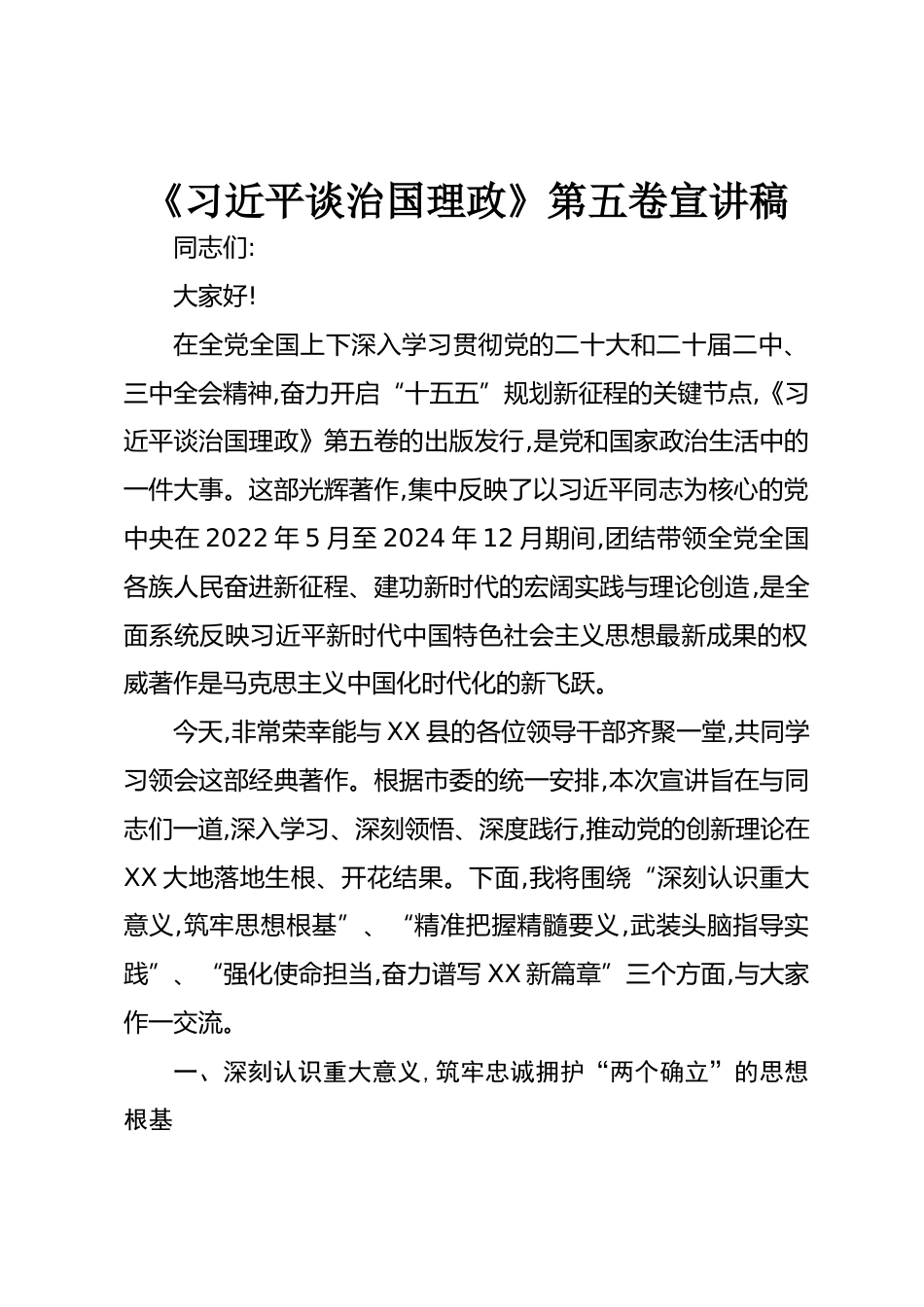 《习近平谈治国理政》第五卷宣讲稿

同志们:

大家好!

在全党全国上下深入学习贯彻党的二十大和二十届二中、三中全会精神,奋力开启“十五五”规划新征程的关键节点,《习近平谈治国理政》第五卷的出版发行,是党和国家政治生活中的一件大事。这部光辉著作,集中反映了以习近平同志为核心的党中央在2022年5月至2024年12月期间,团结带领全党全国各族人民奋进新征程、建功新时代的宏阔实践与理论创造,是全面系统反映习近平新时代中国特色社会主义思想最新成果的权威著作是马克思主义中国化时代化的新飞跃。

今天,非常荣幸能与XX县的各位领导干部齐聚一堂,共同学习领会这部经典著作。根据市委的统一安排,本次宣讲旨在与同志们一道,深入学习、深刻领悟、深度践行,推动党的创新理论在XX大地落地生根、开花结果。下面,我将围绕“深刻认识重大意义,筑牢思想根基”、“精准把握精髓要义,武装头脑指导实践”、“强化使命担当,奋力谱写XX新篇章”三个方面,与大家作一交流。

一、深刻认识重大意义,筑牢忠诚拥护“两个确立”的思想根基